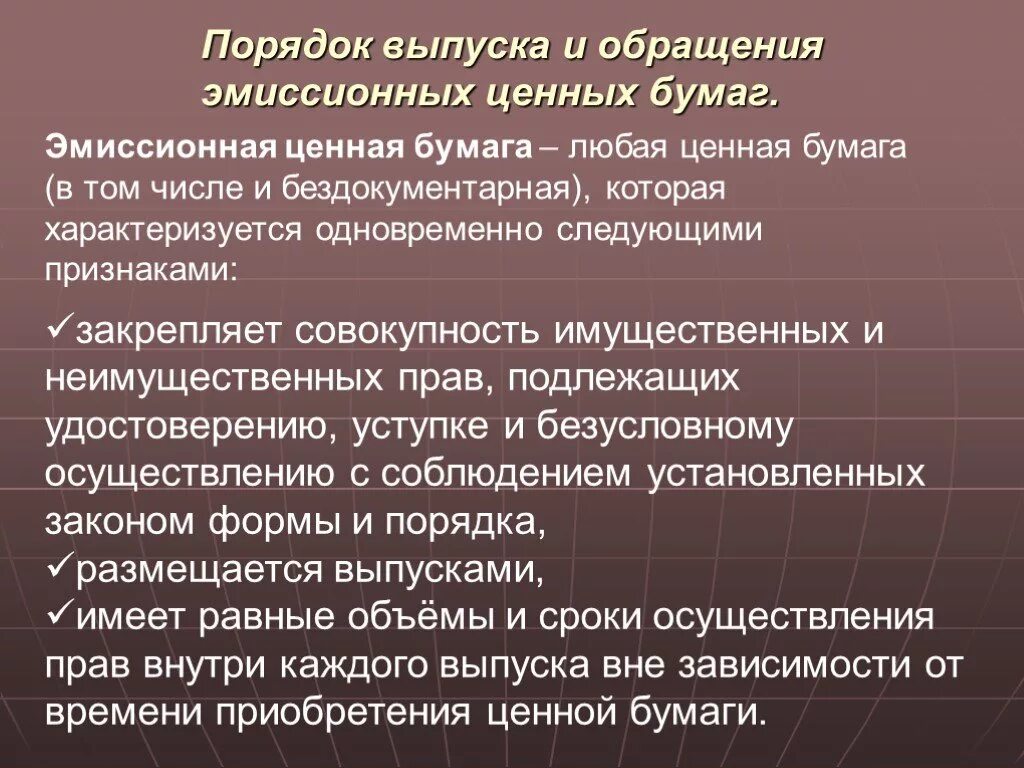 Порядок выпуска и обращения эмиссионных ценных бумаг.

Эмиссионная ценная бумага – любая ценная бумага (в том числе и бездокументарная), которая характеризуется одновременно следующими признаками:

✓закрепляет совокупность имущественных и неимущественных прав, подлежащих удостоверению, уступке и безусловному осуществлению с соблюдением установленных законом формы и порядка,
✓размещается выпусками,
✓имеет равные объёмы и сроки осуществления прав внутри каждого выпуска вне зависимости от времени приобретения ценной бумаги.